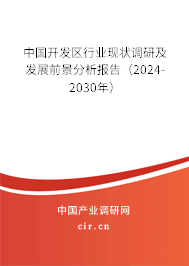 中国开发区行业现状调研及发展前景分析报告（2024-2030年）

中国产业调研网
cir.cn